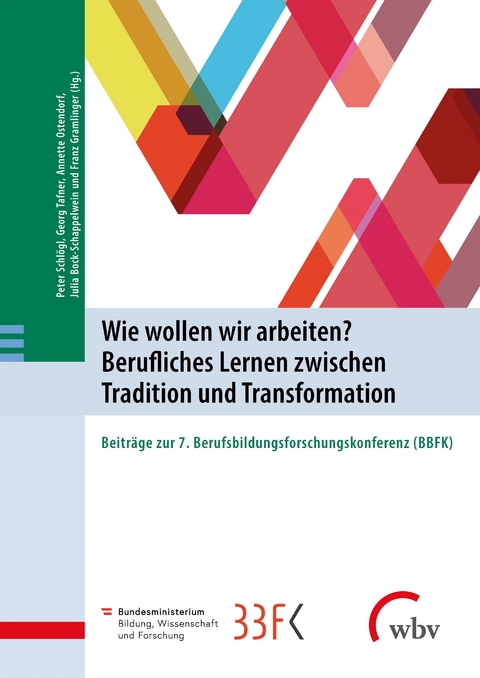 Peter Schlögl, Georg Tafner, Annette Ostendorf, Julia Bock-Schappelwein und Franz Gramlinger (Hg.)

Wie wollen wir arbeiten? Berufliches Lernen zwischen Tradition und Transformation

Beiträge zur 7. Berufsbildungsforschungskonferenz (BBFK)

Bundesministerium Bildung, Wissenschaft und Forschung

BBFK

wbv